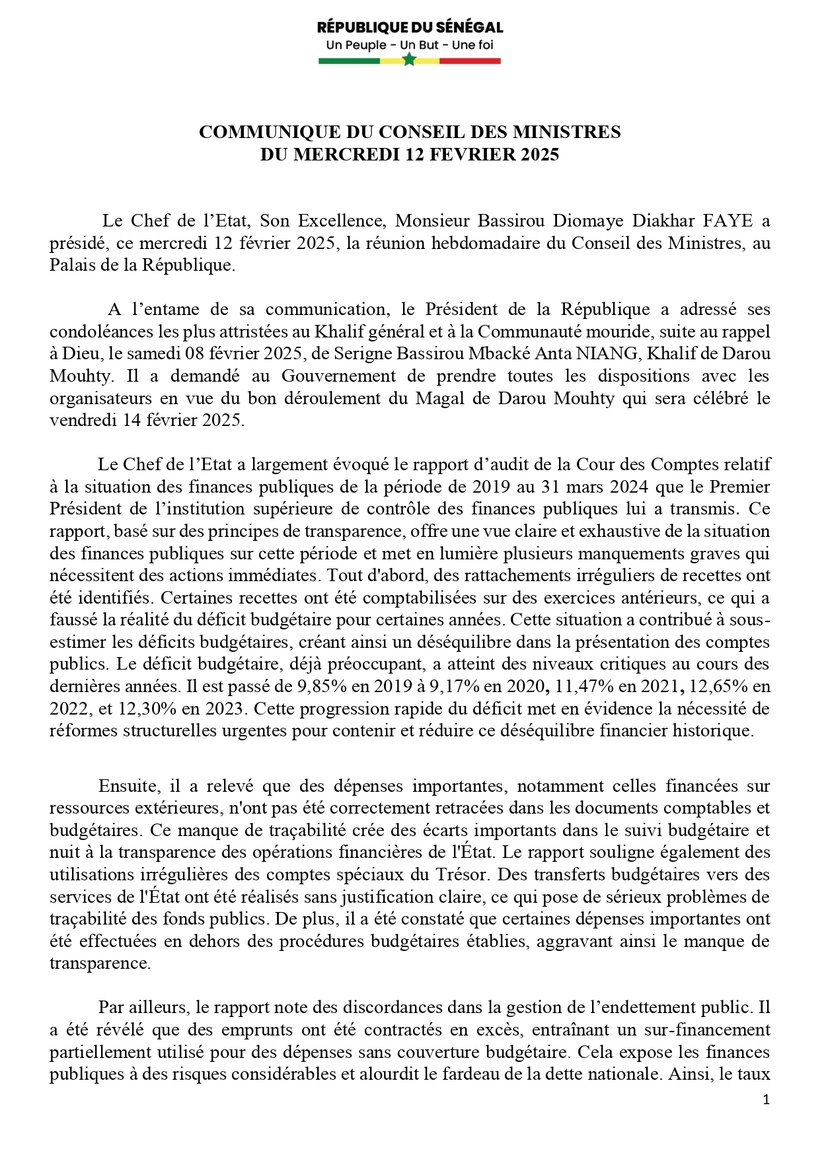 RÉPUBLIQUE DU SÉNÉGAL
Un Peuple - Un But - Une foi

COMMUNIQUE DU CONSEIL DES MINISTRES
DU MERCREDI 12 FEVRIER 2025

Le Chef de l'Etat, Son Excellence, Monsieur Bassirou Diomaye Diakhar FAYE a présidé, ce mercredi 12 février 2025, la réunion hebdomadaire du Conseil des Ministres, au Palais de la République.

A l'entame de sa communication, le Président de la République a adressé ses condoléances les plus attristées au Khalif général et à la Communauté mouride, suite au rappel à Dieu, le samedi 08 février 2025, de Serigne Bassirou Mbacké Anta NIANG, Khalif de Darou Mouhty. Il a demandé au Gouvernement de prendre toutes les dispositions avec les organisateurs en vue du bon déroulement du Magal de Darou Mouhty qui sera célébré le vendredi 14 février 2025.

Le Chef de l'Etat a largement évoqué le rapport d'audit de la Cour des Comptes relatif à la situation des finances publiques de la période de 2019 au 31 mars 2024 que le Premier Président de l'institution supérieure de contrôle des finances publiques lui a transmis. Ce rapport, basé sur des principes de transparence, offre une vue claire et exhaustive de la situation des finances publiques sur cette période et met en lumière plusieurs manquements graves qui nécessitent des actions immédiates. Tout d'abord, des rattachements irréguliers de recettes ont été identifiés. Certaines recettes ont été comptabilisées sur des exercices antérieurs, ce qui a faussé la réalité du déficit budgétaire pour certaines années. Cette situation a contribué à sous-estimer les déficits budgétaires, créant ainsi un déséquilibre dans la présentation des comptes publics. Le déficit budgétaire, déjà préoccupant, a atteint des niveaux critiques au cours des dernières années. Il est passé de 9,85% en 2019 à 9,17% en 2020, 11,47% en 2021, 12,65% en 2022, et 12,30% en 2023. Cette progression rapide du déficit met en évidence la nécessité de réformes structurelles urgentes pour contenir et réduire ce déséquilibre financier historique.

Ensuite, il a relevé que des dépenses importantes, notamment celles financées sur ressources extérieures, n'ont pas été correctement retracées dans les documents comptables et budgétaires. Ce manque de traçabilité crée des écarts importants dans le suivi budgétaire et nuit à la transparence des opérations financières de l'État. Le rapport souligne également des utilisations irrégulières des comptes spéciaux du Trésor. Des transferts budgétaires vers des services de l'État ont été réalisés sans justification claire, ce qui pose de sérieux problèmes de traçabilité des fonds publics. De plus, il a été constaté que certaines dépenses importantes ont été effectuées en dehors des procédures budgétaires établies, aggravant ainsi le manque de transparence.

Par ailleurs, le rapport note des discordances dans la gestion de l'endettement public. Il a été révélé que des emprunts ont été contractés en excès, entraînant un sur-financement partiellement utilisé pour des dépenses sans couverture budgétaire. Cela expose les finances publiques à des risques considérables et alourdit le fardeau de la dette nationale. Ainsi, le taux

1